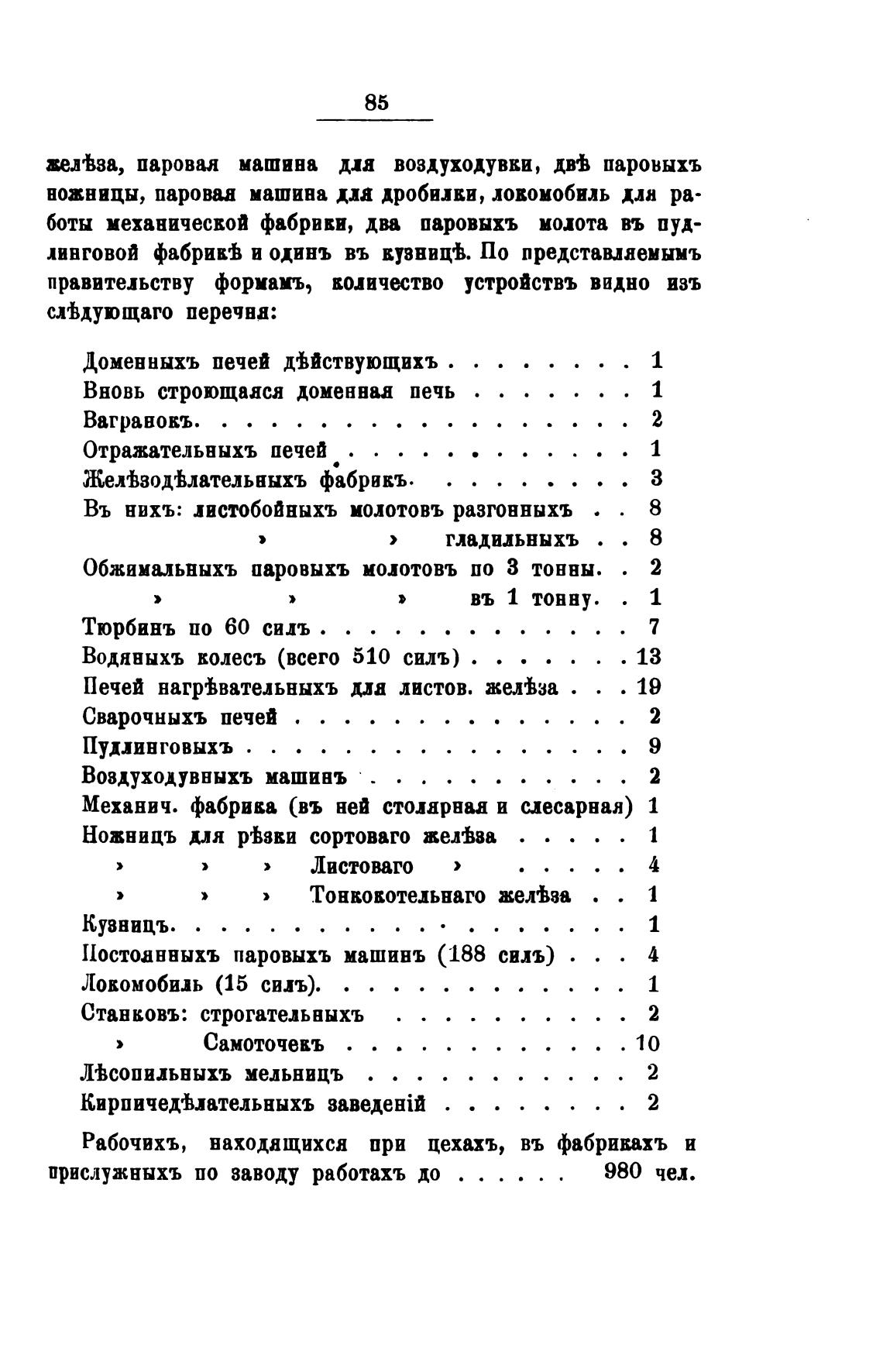 85

желѣза, паровая машина для воздуходувки, двѣ паровыхъ ножницы, паровая машина для дробилки, локомобиль для работы механической фабрики, два паровыхъ молота въ пудлинговой фабрикѣ и одинъ въ кузницѣ. По представляемымъ правительству формамъ, количество устройствъ видно изъ слѣдующаго перечня:

Доменныхъ печей дѣйствующихъ . . . . . . . . 1
Вновь строющаяся доменная печь . . . . . . . 1
Вагранокъ. . . . . . . . . . . . . . . . . . 2
Отражательныхъ печей . . . . . . . . . . . . 1
Желѣзодѣлательныхъ фабрикъ. . . . . . . . . 3
Въ нихъ: листобойныхъ молотовъ разгонныхъ . . 8
» » гладильныхъ . . 8
Обжимальныхъ паровыхъ молотовъ по 3 тонны. . 2
» » » въ 1 тонну. . 1
Тюрбинъ по 60 силъ . . . . . . . . . . . . . 7
Водяныхъ колесъ (всего 510 силъ) . . . . . . . 13
Печей нагрѣвательныхъ для листов. желѣза . . . 19
Сварочныхъ печей . . . . . . . . . . . . . . 2
Пудлинговыхъ . . . . . . . . . . . . . . . . 9
Воздуходувныхъ машинъ . . . . . . . . . . . 2
Механич. фабрика (въ ней столярная и слесарная) 1
Ножницъ для рѣзки сортоваго желѣза . . . . . 1
» » » Листоваго » . . . . . 4
» » » Тонкокотельнаго желѣза . . 1
Кузницъ. . . . . . . . . . . . . . . . . . . 1
Постоянныхъ паровыхъ машинъ (188 силъ) . . . 4
Локомобиль (15 силъ). . . . . . . . . . . . . 1
Станковъ: строгательныхъ . . . . . . . . . . 2
» Самоточекъ . . . . . . . . . . . . 10
Лѣсопильныхъ мельницъ . . . . . . . . . . . 2
Кирпичедѣлательныхъ заведеній . . . . . . . . 2

Рабочихъ, находящихся при цехахъ, въ фабрикахъ и прислужныхъ по заводу работахъ до . . . . . 980 чел.